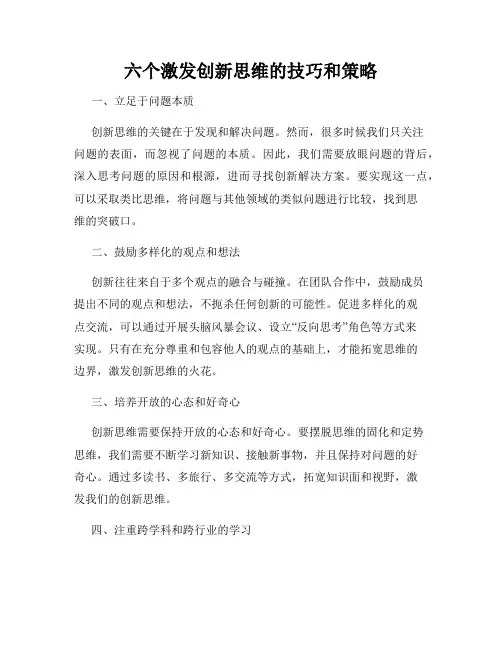 六个激发创新思维的技巧和策略

一、立足于问题本质

创新思维的关键在于发现和解决问题。然而，很多时候我们只关注问题的表面，而忽视了问题的本质。因此，我们需要放眼问题的背后，深入思考问题的原因和根源，进而寻找创新解决方案。要实现这一点，可以采取类比思维，将问题与其他领域的类似问题进行比较，找到思维的突破口。

二、鼓励多样化的观点和想法

创新往往来自于多个观点的融合与碰撞。在团队合作中，鼓励成员提出不同的观点和想法，不扼杀任何创新的可能性。促进多样化的观点交流，可以通过开展头脑风暴会议、设立“反向思考”角色等方式来实现。只有在充分尊重和包容他人的观点的基础上，才能拓宽思维的边界，激发创新思维的火花。

三、培养开放的心态和好奇心

创新思维需要保持开放的心态和好奇心。要摆脱思维的固化和定势思维，我们需要不断学习新知识、接触新事物，并且保持对问题的好奇心。通过多读书、多旅行、多交流等方式，拓宽知识面和视野，激发我们的创新思维。

四、注重跨学科和跨行业的学习